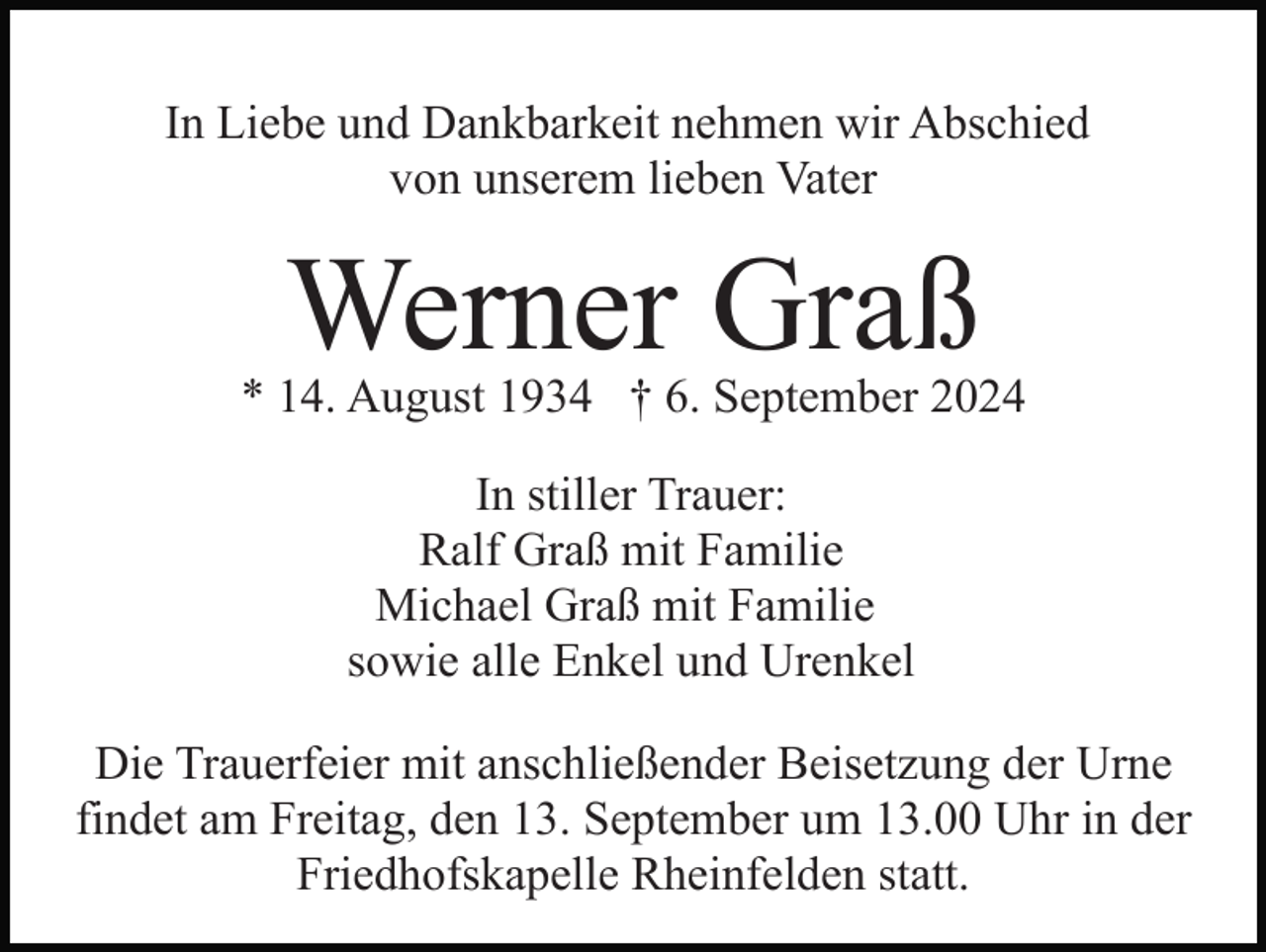 In Liebe und Dankbarkeit nehmen wir Abschied von unserem lieben Vater

Werner Graß

* 14. August 1934 † 6. September 2024

In stiller Trauer:
Ralf Graß mit Familie
Michael Graß mit Familie
sowie alle Enkel und Urenkel

Die Trauerfeier mit anschließender Beisetzung der Urne findet am Freitag, den 13. September um 13.00 Uhr in der Friedhofskapelle Rheinfelden statt.